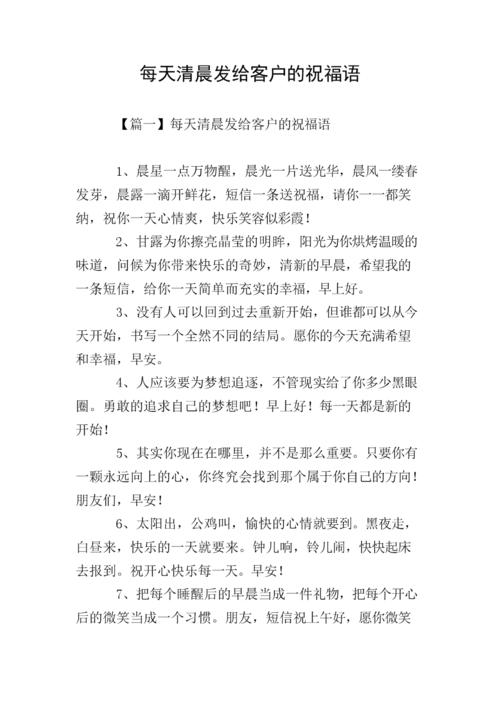 每天清晨发给客户的祝福语

【篇一】每天清晨发给客户的祝福语

1、晨星一点万物醒，晨光一片送光华，晨风一缕春发芽，晨露一滴开鲜花，短信一条送祝福，请你一一都笑纳，祝你一天心情爽，快乐笑容似彩霞！

2、甘露为你擦亮晶莹的明眸，阳光为你烘烤温暖的味道，问候为你带来快乐的奇妙，清新的早晨，希望我的一条短信，给你一天简单而充实的幸福，早上好。

3、没有人可以回到过去重新开始，但谁都可以从今天开始，书写一个全然不同的结局。愿你的今天充满希望和幸福，早安。

4、人应该要为梦想追逐，不管现实给了你多少黑眼圈。勇敢的追求自己的梦想吧！早上好！每一天都是新的开始！

5、其实你现在在哪里，并不是那么重要。只要你有一颗永远向上的心，你终究会找到那个属于你自己的方向！朋友们，早安！

6、太阳出，公鸡叫，愉快的心情就要到。黑夜走，白昼来，快乐的一天就要来。钟儿响，铃儿闹，快快起床去报到。祝开心快乐每一天。早安！

7、把每个睡醒后的早晨当成一件礼物，把每个开心后的微笑当成一个习惯。朋友，短信祝上午好，愿你微笑